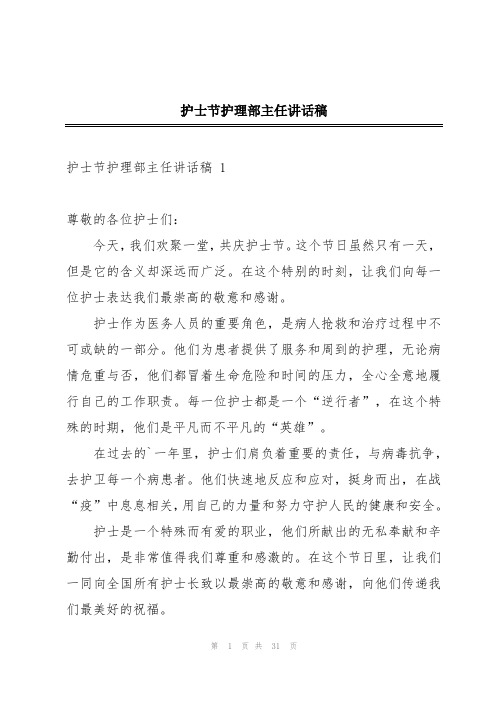 护士节护理部主任讲话稿

护士节护理部主任讲话稿 1

尊敬的各位护士们：

今天，我们欢聚一堂，共庆护士节。这个节日虽然只有一天，但是它的含义却深远而广泛。在这个特别的时刻，让我们向每一位护士表达我们最崇高的敬意和感谢。

护士作为医务人员的重要角色，是病人抢救和治疗过程中不可或缺的一部分。他们为患者提供了服务和周到的护理，无论病情危重与否，他们都冒着生命危险和时间的压力，全心全意地履行自己的工作职责。每一位护士都是一个“逆行者”，在这个特殊的时期，他们是平凡而不平凡的“英雄”。

在过去的`一年里，护士们肩负着重要的责任，与病毒抗争，去护卫每一个病患者。他们快速地反应和应对，挺身而出，在战“疫”中息息相关，用自己的力量和努力守护人民的健康和安全。

护士是一个特殊而有爱的职业，他们所献出的无私奉献和辛勤付出，是非常值得我们尊重和感激的。在这个节日里，让我们一同向全国所有护士长致以最崇高的敬意和感谢，向他们传递我们最美好的祝福。

第 1 页 共 31 页